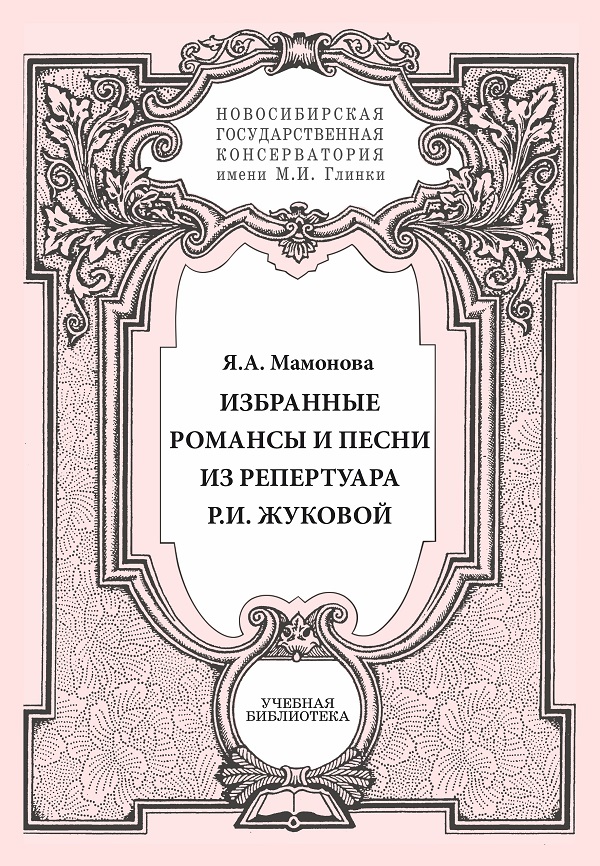 НОВОСИБИРСКАЯ
ГОСУДАРСТВЕННАЯ
КОНСЕРВАТОРИЯ
имени М.И. Глинки

Я.А. Мамонова

ИЗБРАННЫЕ
РОМАНСЫ И ПЕСНИ
ИЗ РЕПЕРТУАРА
Р.И. ЖУКОВОЙ

УЧЕБНАЯ
БИБЛИОТЕКА